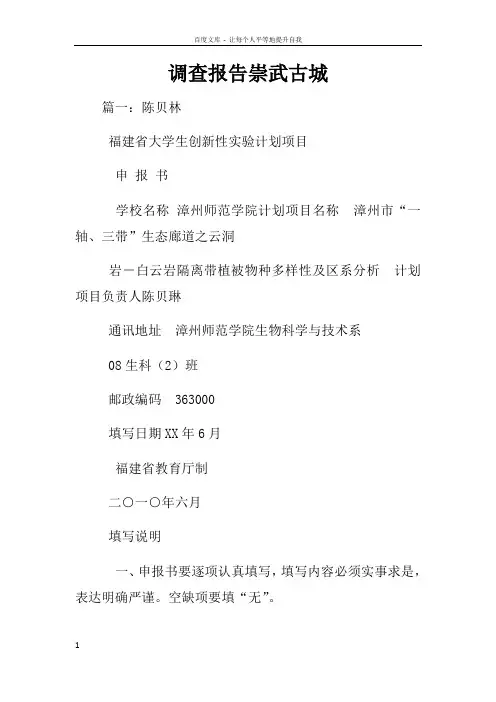 百度文库 - 让每个人平等地提升自我

调查报告崇武古城

篇一：陈贝林

福建省大学生创新性实验计划项目

申 报 书

学校名称 漳州师范学院计划项目名称 漳州市“一轴、三带”生态廊道之云洞

岩－白云岩隔离带植被物种多样性及区系分析 计划项目负责人陈贝琳

通讯地址 漳州师范学院生物科学与技术系

08生科（2）班

邮政编码 363000

填写日期XX年6月

福建省教育厅制

二〇一〇年六月

填写说明

一、申报书要逐项认真填写，填写内容必须实事求是，表达明确严谨。空缺项要填“无”。

1